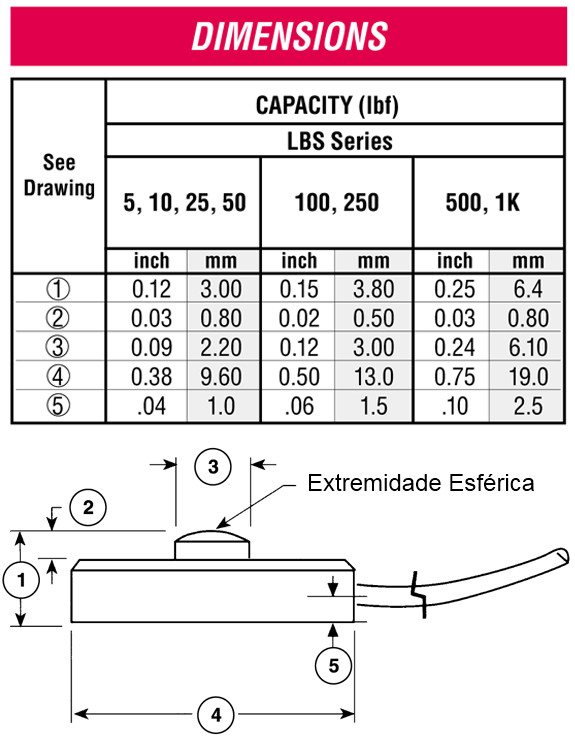 DIMENSIONS

| See Drawing | CAPACITY (lbf) | | | | | |
|---|---|---|---|---|---|---|
| | LBS Series | | | | | |
| | 5, 10, 25, 50 | | 100, 250 | | 500, 1K | |
| | inch | mm | inch | mm | inch | mm |
| ① | 0.12 | 3.00 | 0.15 | 3.80 | 0.25 | 6.4 |
| ② | 0.03 | 0.80 | 0.02 | 0.50 | 0.03 | 0.80 |
| ③ | 0.09 | 2.20 | 0.12 | 3.00 | 0.24 | 6.10 |
| ④ | 0.38 | 9.60 | 0.50 | 13.0 | 0.75 | 19.0 |
| ⑤ | .04 | 1.0 | .06 | 1.5 | .10 | 2.5 |

3
Extremidade Esférica
2
1
5
4